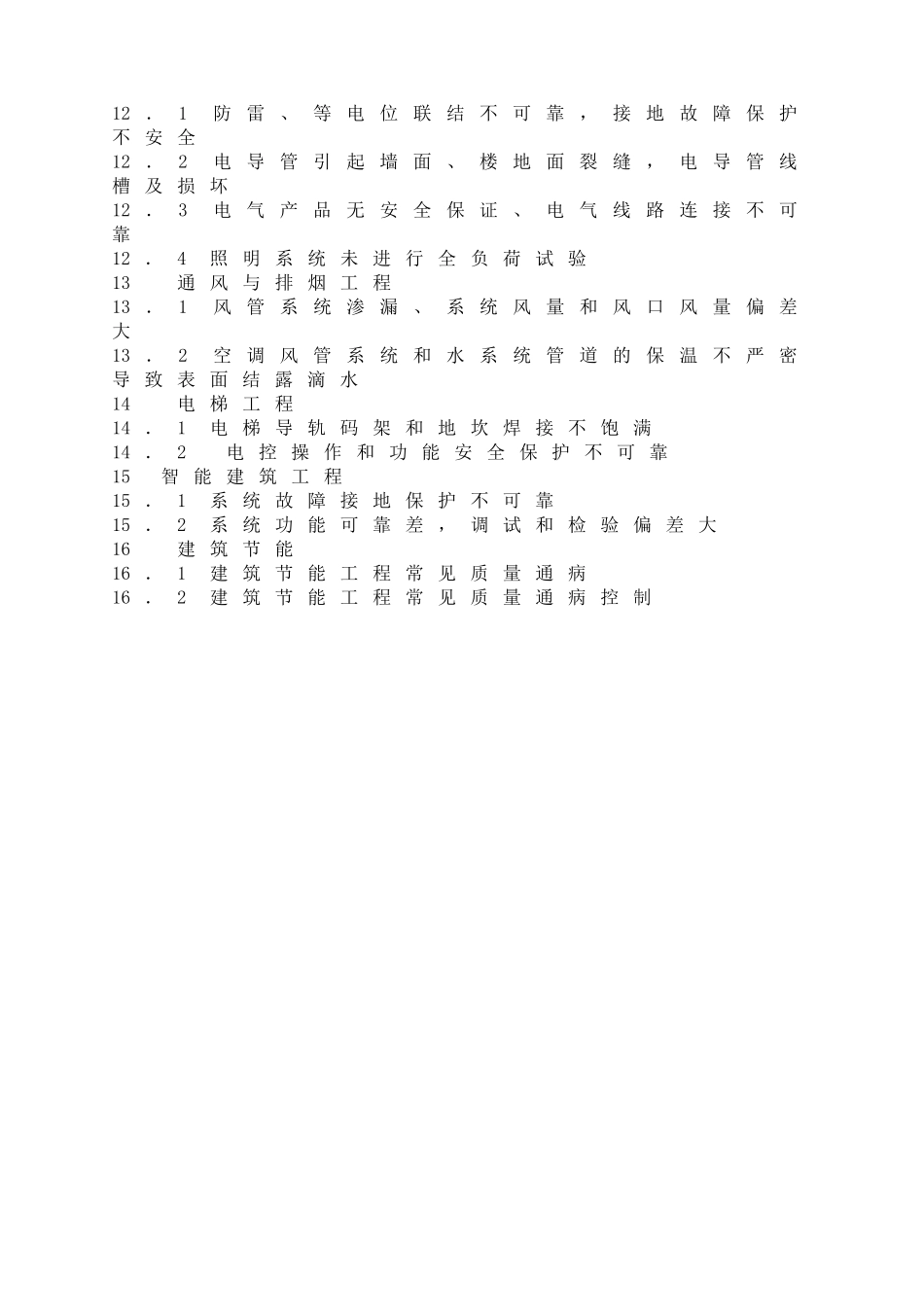 12．1 防雷、等电位联结不可靠，接地故障保护不安全
12．2 电导管引起墙面、楼地面裂缝，电导管线槽及损坏
12．3 电气产品无安全保证、电气线路连接不可靠
12．4 照明系统未进行全负荷试验
13 通风与排烟工程
13．1 风管系统渗漏、系统风量和风口风量偏差大
13．2 空调风管系统和水系统管道的保温不严密导致表面结露滴水
14 电梯工程
14．1 电梯导轨码架和地坎焊接不饱满
14．2 电控操作和功能安全保护不可靠
15 智能建筑工程
15．1 系统故障接地保护不可靠
15．2 系统功能可靠差，调试和检验偏差大
16 建筑节能
16．1 建筑节能工程常见质量通病
16．2 建筑节能工程常见质量通病控制